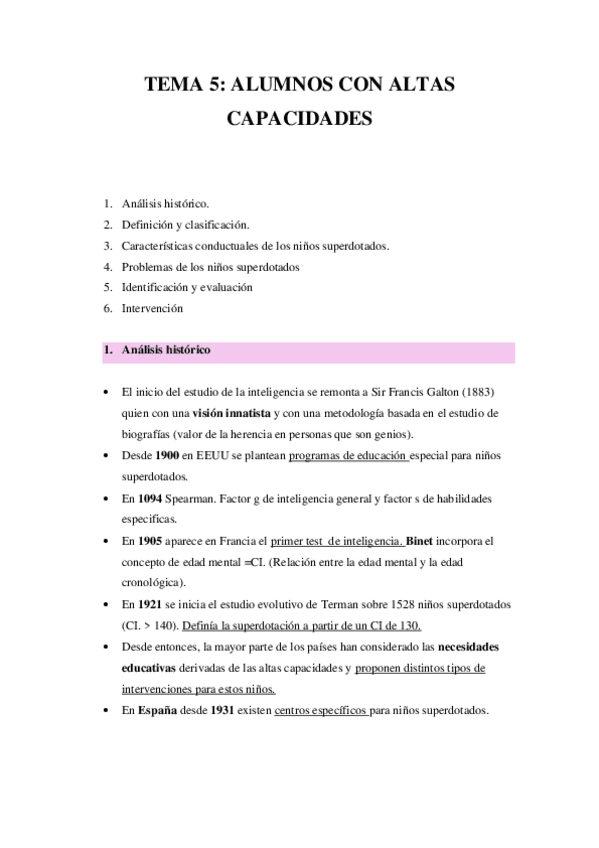 TEMA 5: ALUMNOS CON ALTAS CAPACIDADES

1. Análisis histórico.
2. Definición y clasificación.
3. Características conductuales de los niños superdotados.
4. Problemas de los niños superdotados
5. Identificación y evaluación
6. Intervención

1. Análisis histórico

• El inicio del estudio de la inteligencia se remonta a Sir Francis Galton (1883) quien con una visión innatista y con una metodología basada en el estudio de biografías (valor de la herencia en personas que son genios).
• Desde 1900 en EEUU se plantean programas de educación especial para niños superdotados.
• En 1094 Spearman. Factor g de inteligencia general y factor s de habilidades especificas.
• En 1905 aparece en Francia el primer test de inteligencia. Binet incorpora el concepto de edad mental =CI. (Relación entre la edad mental y la edad cronológica).
• En 1921 se inicia el estudio evolutivo de Terman sobre 1528 niños superdotados (CI. > 140). Definía la superdotación a partir de un CI de 130.
• Desde entonces, la mayor parte de los países han considerado las necesidades educativas derivadas de las altas capacidades y proponen distintos tipos de intervenciones para estos niños.
• En España desde 1931 existen centros específicos para niños superdotados.